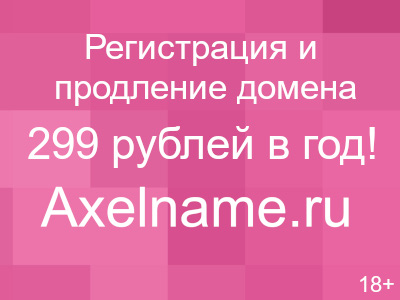 Регистрация и продление домена

299 рублей в год!

Axelname.ru

18+